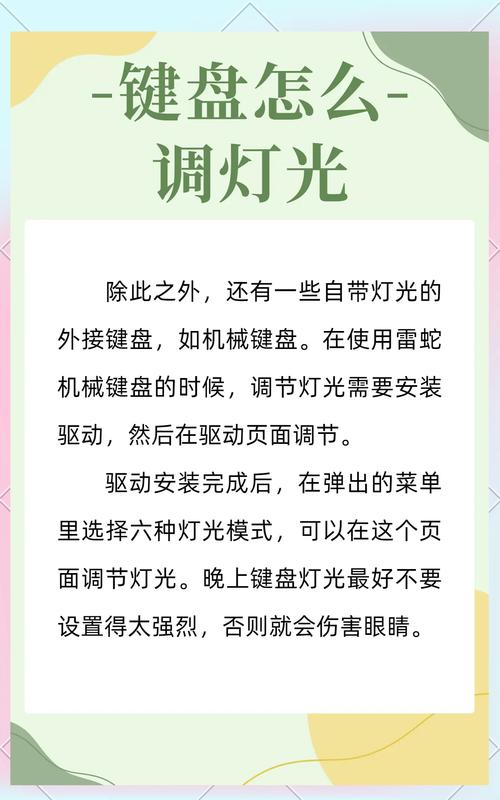 -键盘怎么-
调灯光

除此之外，还有一些自带灯光的外接键盘，如机械键盘。在使用雷蛇机械键盘的时候，调节灯光需要安装驱动，然后在驱动页面调节。

驱动安装完成后，在弹出的菜单里选择六种灯光模式，可以在这个页面调节灯光。晚上键盘灯光最好不要设置得太强烈，否则就会伤害眼睛。